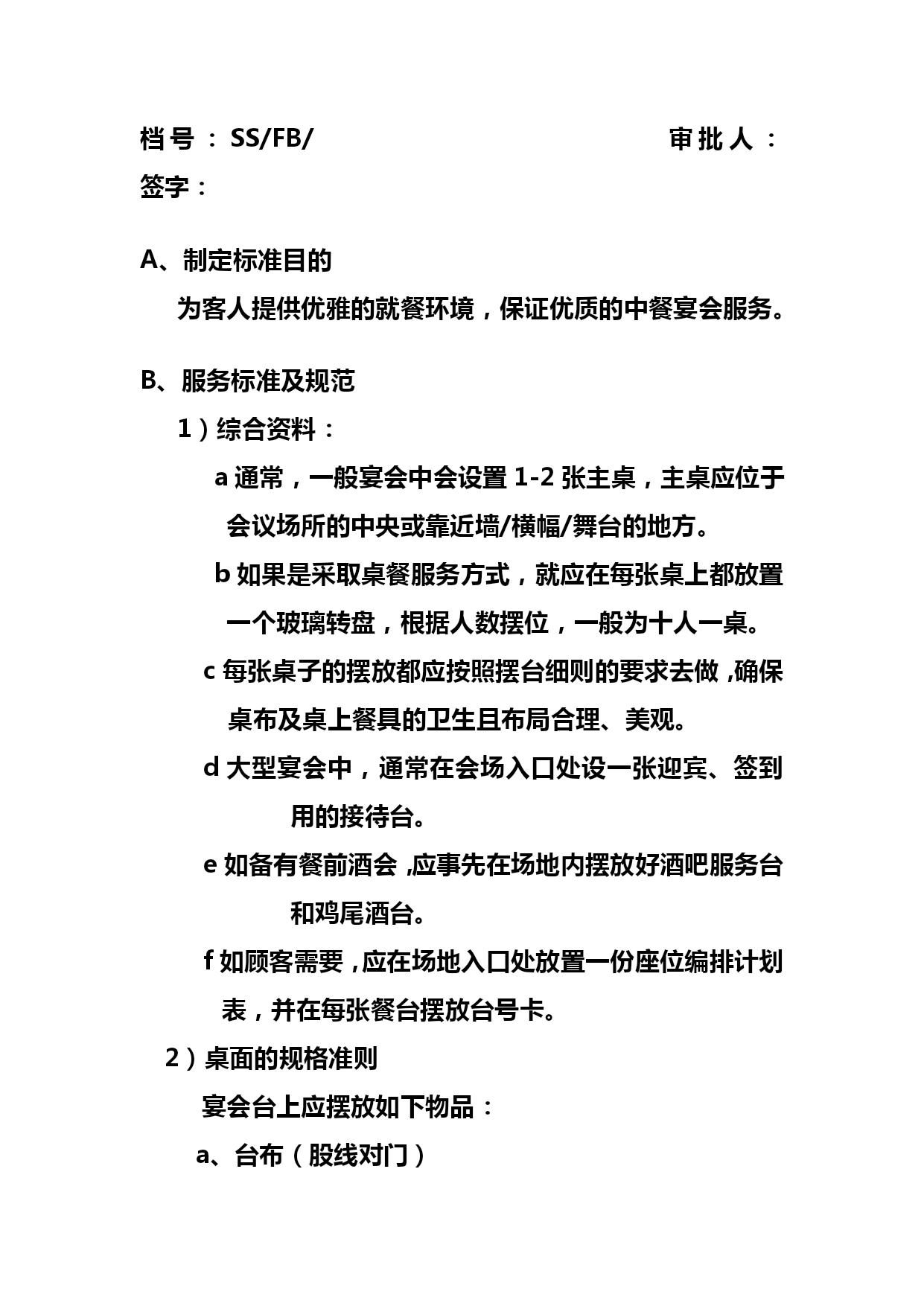 档号：SS/FB/ 审批人：

签字：

A、制定标准目的

为客人提供优雅的就餐环境，保证优质的中餐宴会服务。

B、服务标准及规范

1）综合资料：

a 通常，一般宴会中会设置 1-2 张主桌，主桌应位于会议场所的中央或靠近墙/横幅/舞台的地方。

b 如果是采取桌餐服务方式，就应在每张桌上都放置一个玻璃转盘，根据人数摆位，一般为十人一桌。

c 每张桌子的摆放都应按照摆台细则的要求去做，确保桌布及桌上餐具的卫生且布局合理、美观。

d 大型宴会中，通常在会场入口处设一张迎宾、签到用的接待台。

e 如备有餐前酒会，应事先在场地内摆放好酒吧服务台和鸡尾酒台。

f 如顾客需要，应在场地入口处放置一份座位编排计划表，并在每张餐台摆放台号卡。

2）桌面的规格准则

宴会台上应摆放如下物品：

a、台布（股线对门）